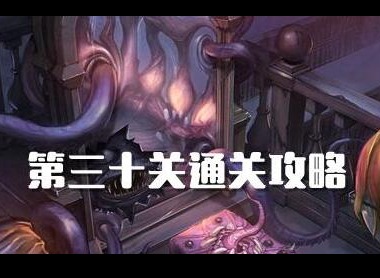 第三十关通关攻略